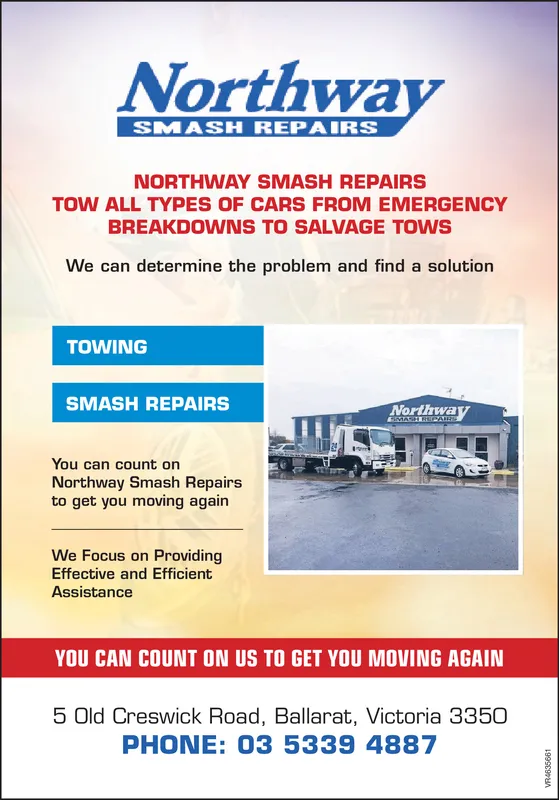 Northway
SMASH REPAIRS

NORTHWAY SMASH REPAIRS
TOW ALL TYPES OF CARS FROM EMERGENCY
BREAKDOWNS TO SALVAGE TOWS

We can determine the problem and find a solution

TOWING

SMASH REPAIRS

You can count on Northway Smash Repairs to get you moving again

We Focus on Providing Effective and Efficient Assistance

Northway
SMASH REPAIRS

YOU CAN COUNT ON US TO GET YOU MOVING AGAIN

5 Old Creswick Road, Ballarat, Victoria 3350
PHONE: 03 5339 4887

VR4635661